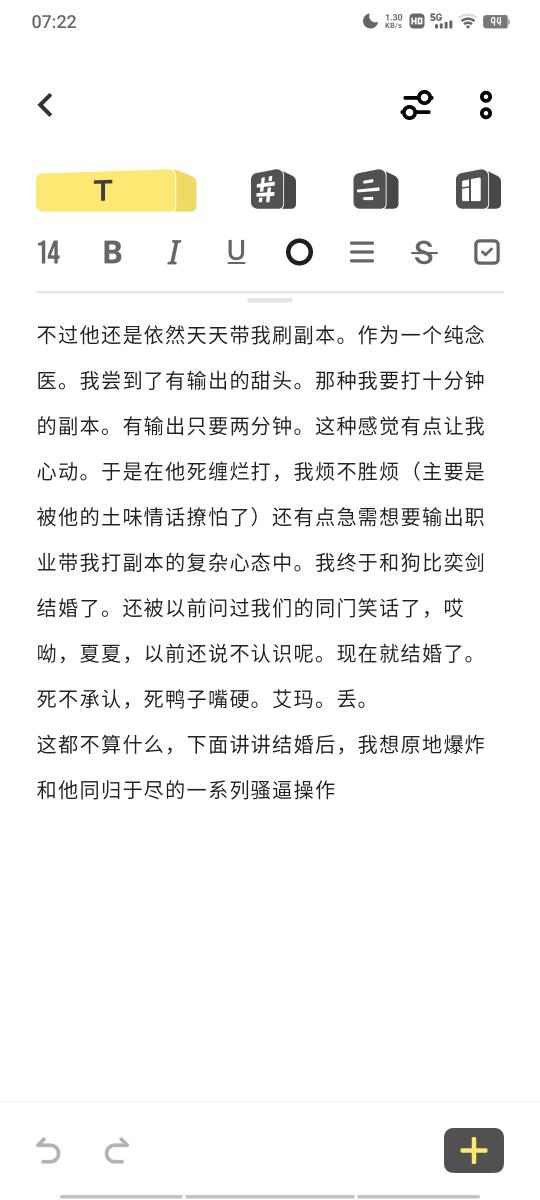 07:22 1.30 KB/s HD 5G 94

T

14 B I U

不过他还是依然天天带我刷副本。作为一个纯念医。我尝到了有输出的甜头。那种我要打十分钟的副本。有输出只要两分钟。这种感觉有点让我心动。于是在他死缠烂打，我烦不胜烦（主要是被他的土味情话撩怕了）还有点急需想要输出职业带我打副本的复杂心态中。我终于和狗比奕剑结婚了。还被以前问过我们的同门笑话了，哎呦，夏夏，以前还说不认识呢。现在就结婚了。死不承认，死鸭子嘴硬。艾玛。丢。
这都不算什么，下面讲讲结婚后，我想原地爆炸和他同归于尽的一系列骚逼操作